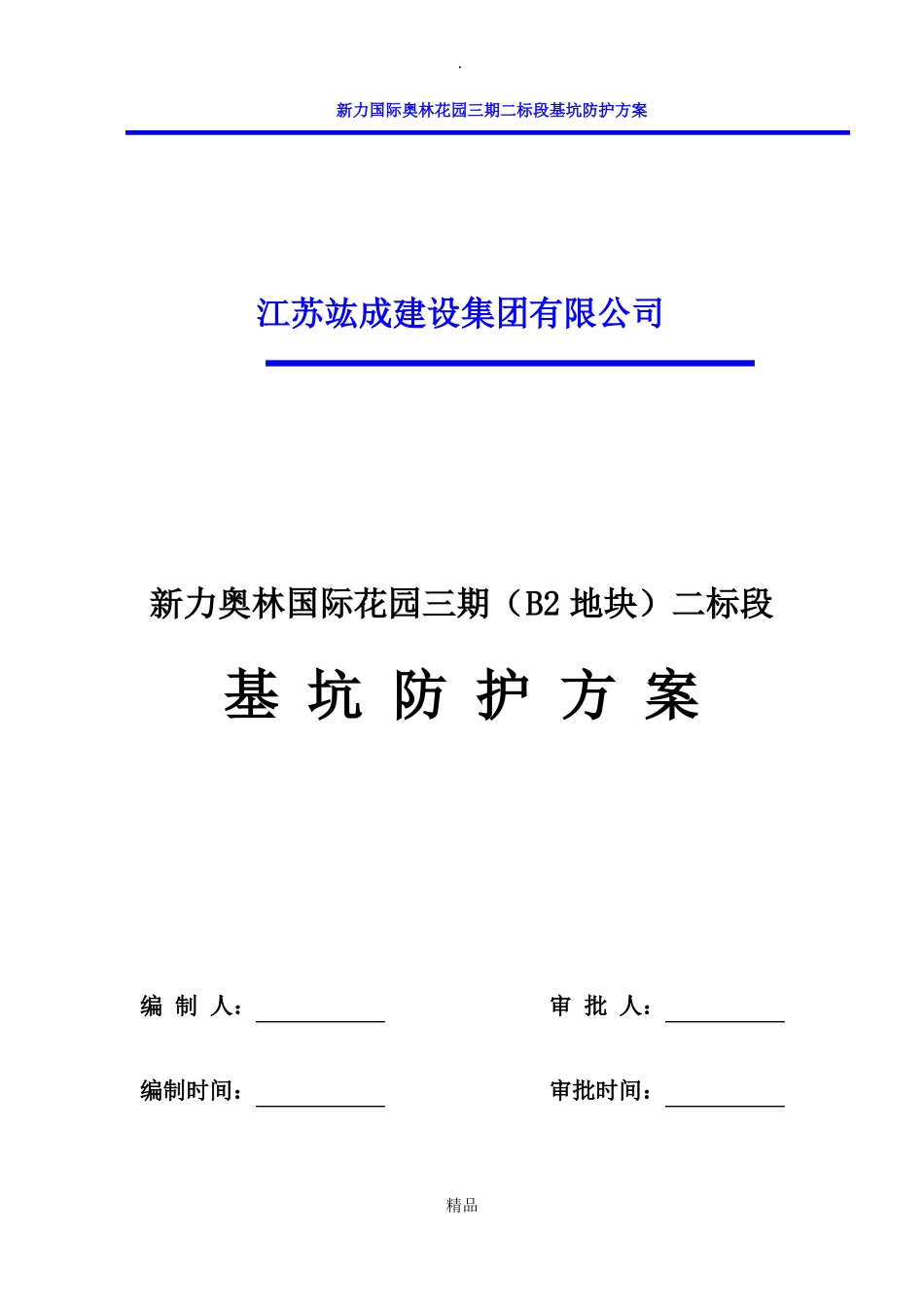 .

新力国际奥林花园三期二标段基坑防护方案

江苏竑成建设集团有限公司

新力奥林国际花园三期（B2 地块）二标段

基 坑 防 护 方 案

编 制 人：

审 批 人：

编制时间：

审批时间：

精品